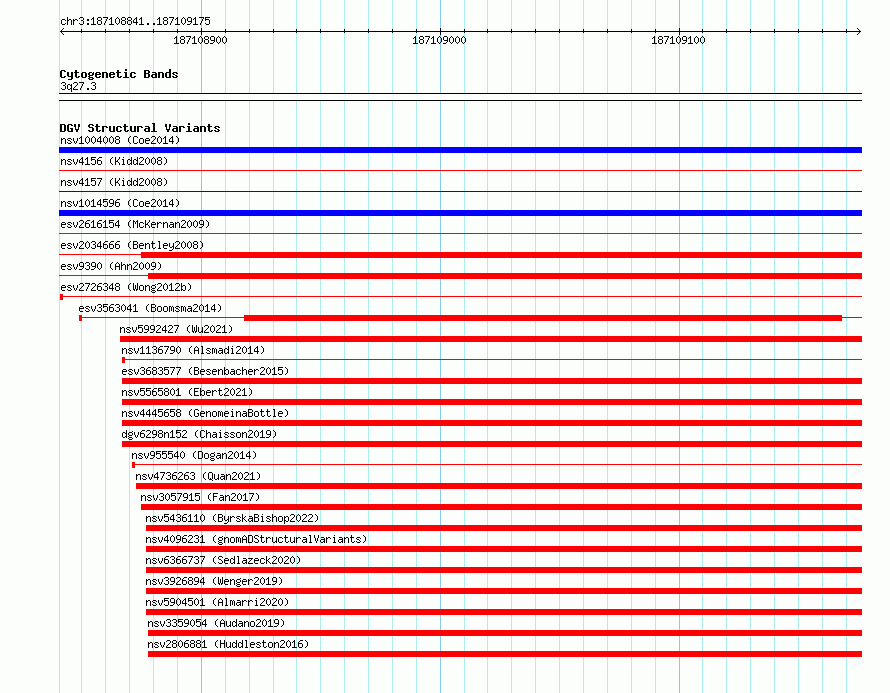 chr3:187108841..187109175

187108900

187109000

187109100

Cytogenetic Bands
3q27.3

DGV Structural Variants
nsv1004008 (Coe2014)
nsv4156 (Kidd2008)
nsv4157 (Kidd2008)
nsv1014596 (Coe2014)
esv2616154 (McKernan2009)
esv2034666 (Bentley2008)
esv9390 (Ahn2009)
esv2726348 (Wong2012b)
esv3563041 (Boomsma2014)
nsv5992427 (Wu2021)
nsv1136790 (Alsmadi2014)
esv3683577 (Besenbacher2015)
nsv5565801 (Ebert2021)
nsv4445658 (GenomeinaBottle)
dgv6298n152 (Chaisson2019)
nsv955540 (Dogan2014)
nsv4736263 (Quan2021)
nsv3057915 (Fan2017)
nsv5436110 (ByrskaBishop2022)
nsv4096231 (gnomADStructuralVariants)
nsv6366737 (Sedlazeck2020)
nsv3926894 (Wenger2019)
nsv5904501 (Almarri2020)
nsv3359054 (Audano2019)
nsv2806881 (Huddleston2016)